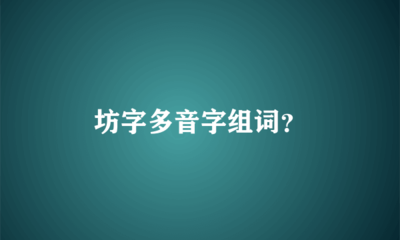 坊字多音字组词?